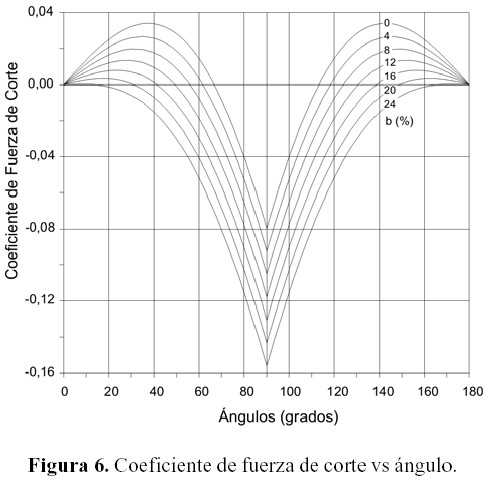 Coeficiente de Fuerza de Corte

0,04
0,00
-0,04
-0,08
-0,12
-0,16

0
4
8
12
16
20
24
b (%)

0 20 40 60 80 100 120 140 160 180

Ángulos (grados)

**Figura 6.** Coeficiente de fuerza de corte vs ángulo.